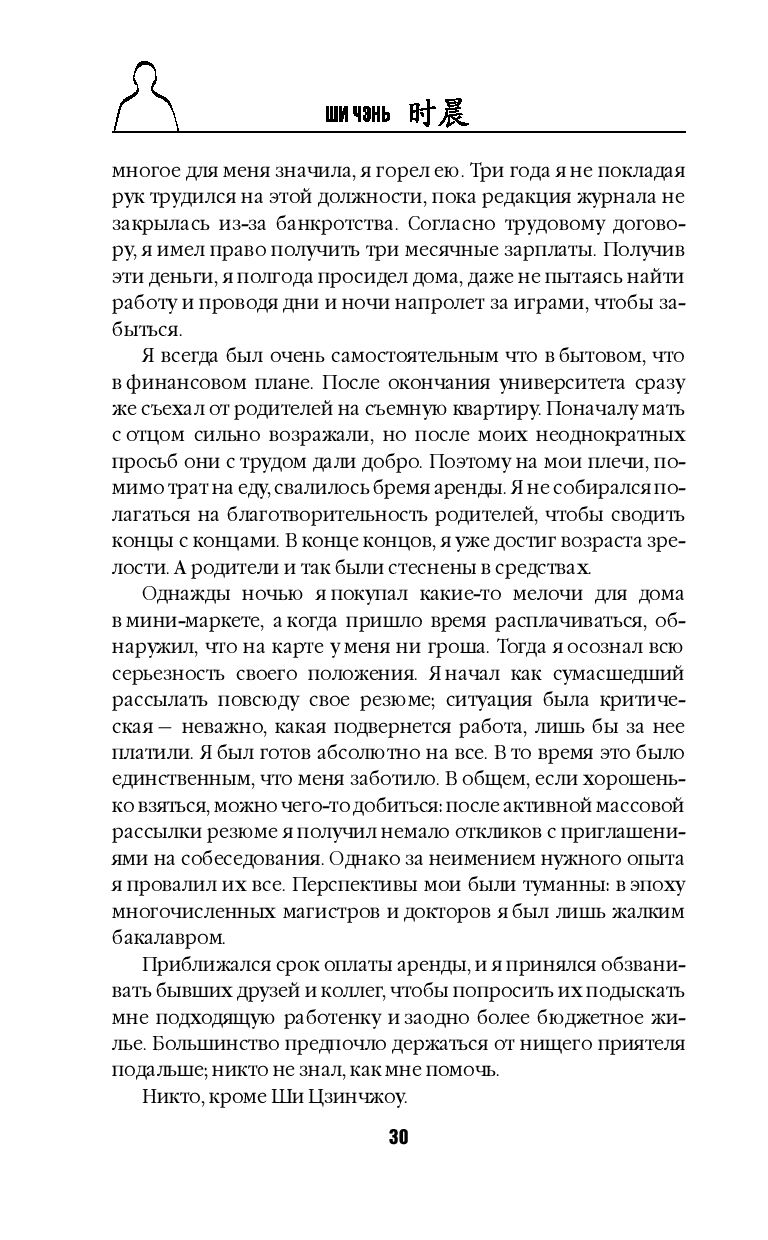 ШИ ЧЭНЬ 时晨

многое для меня значила, я горел ею. Три года я не покладая рук трудился на этой должности, пока редакция журнала не закрылась из-за банкротства. Согласно трудовому договору, я имел право получить три месячные зарплаты. Получив эти деньги, я полгода просидел дома, даже не пытаясь найти работу и проводя дни и ночи напролет за играми, чтобы забыться.

Я всегда был очень самостоятельным что в бытовом, что в финансовом плане. После окончания университета сразу же съехал от родителей на съемную квартиру. Поначалу мать с отцом сильно возражали, но после моих неоднократных просьб они с трудом дали добро. Поэтому на мои плечи, помимо трат на еду, свалилось бремя аренды. Я не собирался полагаться на благотворительность родителей, чтобы сводить концы с концами. В конце концов, я уже достиг возраста зрелости. А родители и так были стеснены в средствах.

Однажды ночью я покупал какие-то мелочи для дома в мини-маркете, а когда пришло время расплачиваться, обнаружил, что на карте у меня ни гроша. Тогда я осознал всю серьезность своего положения. Я начал как сумасшедший рассылать повсюду свое резюме; ситуация была критическая — неважно, какая подвернется работа, лишь бы за нее платили. Я был готов абсолютно на все. В то время это было единственным, что меня заботило. В общем, если хорошенько взяться, можно чего-то добиться: после активной массовой рассылки резюме я получил немало откликов с приглашениями на собеседования. Однако за неимением нужного опыта я провалил их все. Перспективы мои были туманны: в эпоху многочисленных магистров и докторов я был лишь жалким бакалавром.

Приближался срок оплаты аренды, и я принялся обзванивать бывших друзей и коллег, чтобы попросить их подыскать мне подходящую работенку и заодно более бюджетное жилье. Большинство предпочло держаться от нищего приятеля подальше; никто не знал, как мне помочь.

Никто, кроме Ши Цзинчжоу.

30